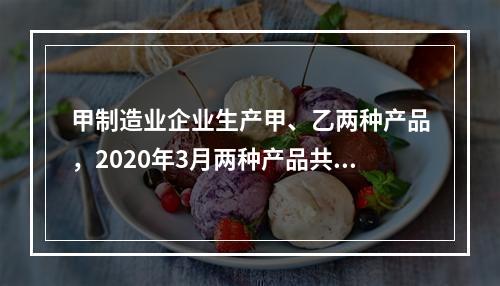 甲制造业企业生产甲、乙两种产品，2020年3月两种产品共...